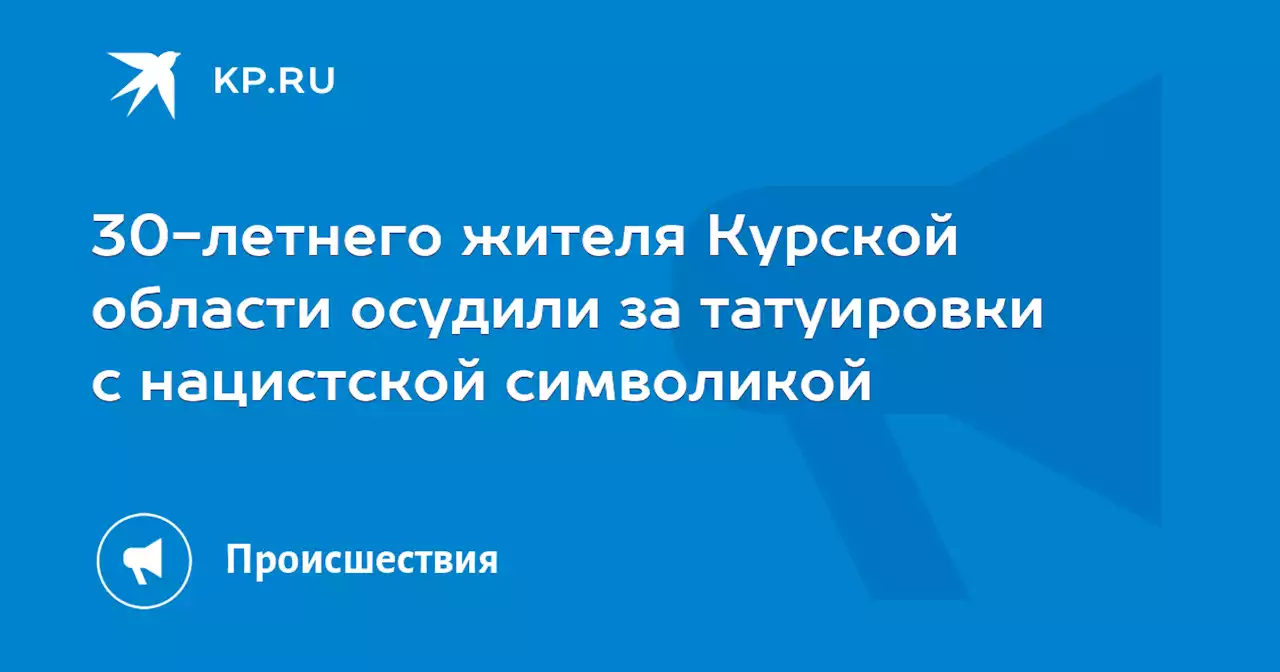 KP.RU

30-летнего жителя Курской области осудили за татуировки с нацистской символикой

Происшествия